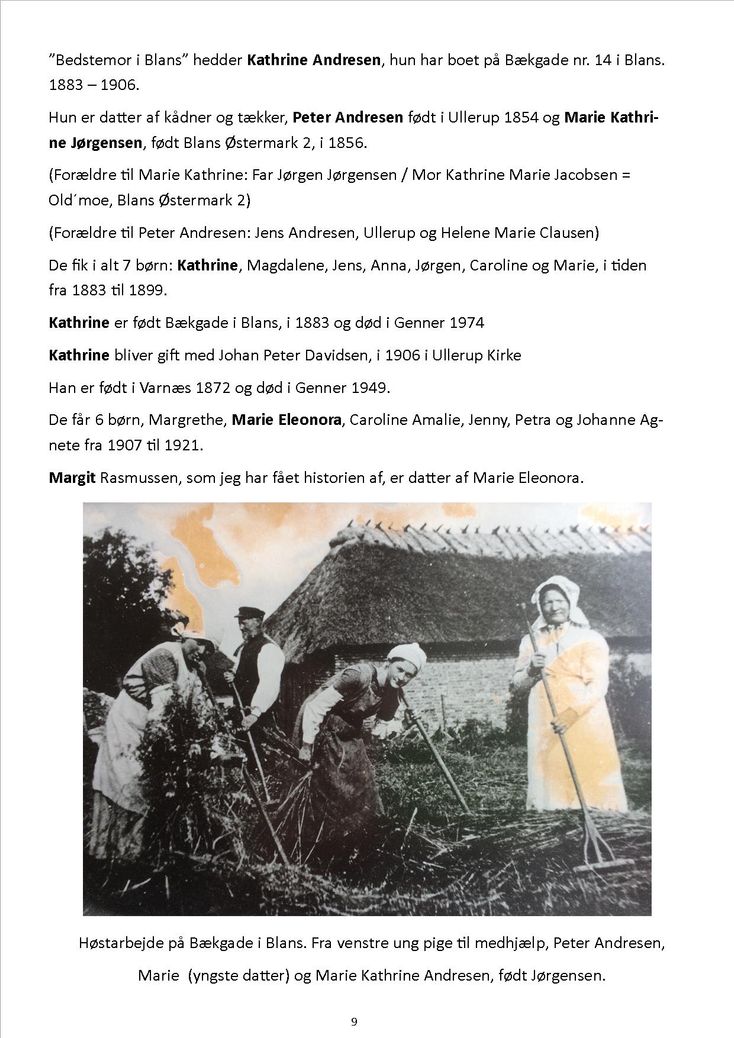 ”Bedstemor i Blans” hedder Kathrine Andresen, hun har boet på Bækgade nr. 14 i Blans. 1883 – 1906.

Hun er datter af kådner og tækker, Peter Andresen født i Ullerup 1854 og Marie Kathrine Jørgensen, født Blans Østermark 2, i 1856.

(Forældre til Marie Kathrine: Far Jørgen Jørgensen / Mor Kathrine Marie Jacobsen = Old´moe, Blans Østermark 2)

(Forældre til Peter Andresen: Jens Andresen, Ullerup og Helene Marie Clausen)

De fik i alt 7 børn: Kathrine, Magdalene, Jens, Anna, Jørgen, Caroline og Marie, i tiden fra 1883 til 1899.

Kathrine er født Bækgade i Blans, i 1883 og død i Genner 1974

Kathrine bliver gift med Johan Peter Davidsen, i 1906 i Ullerup Kirke

Han er født i Varnæs 1872 og død i Genner 1949.

De får 6 børn, Margrethe, Marie Eleonora, Caroline Amalie, Jenny, Petra og Johanne Agnete fra 1907 til 1921.

Margit Rasmussen, som jeg har fået historien af, er datter af Marie Eleonora.

Høstarbejde på Bækgade i Blans. Fra venstre ung pige til medhjælp, Peter Andresen, Marie (yngste datter) og Marie Kathrine Andresen, født Jørgensen.

9